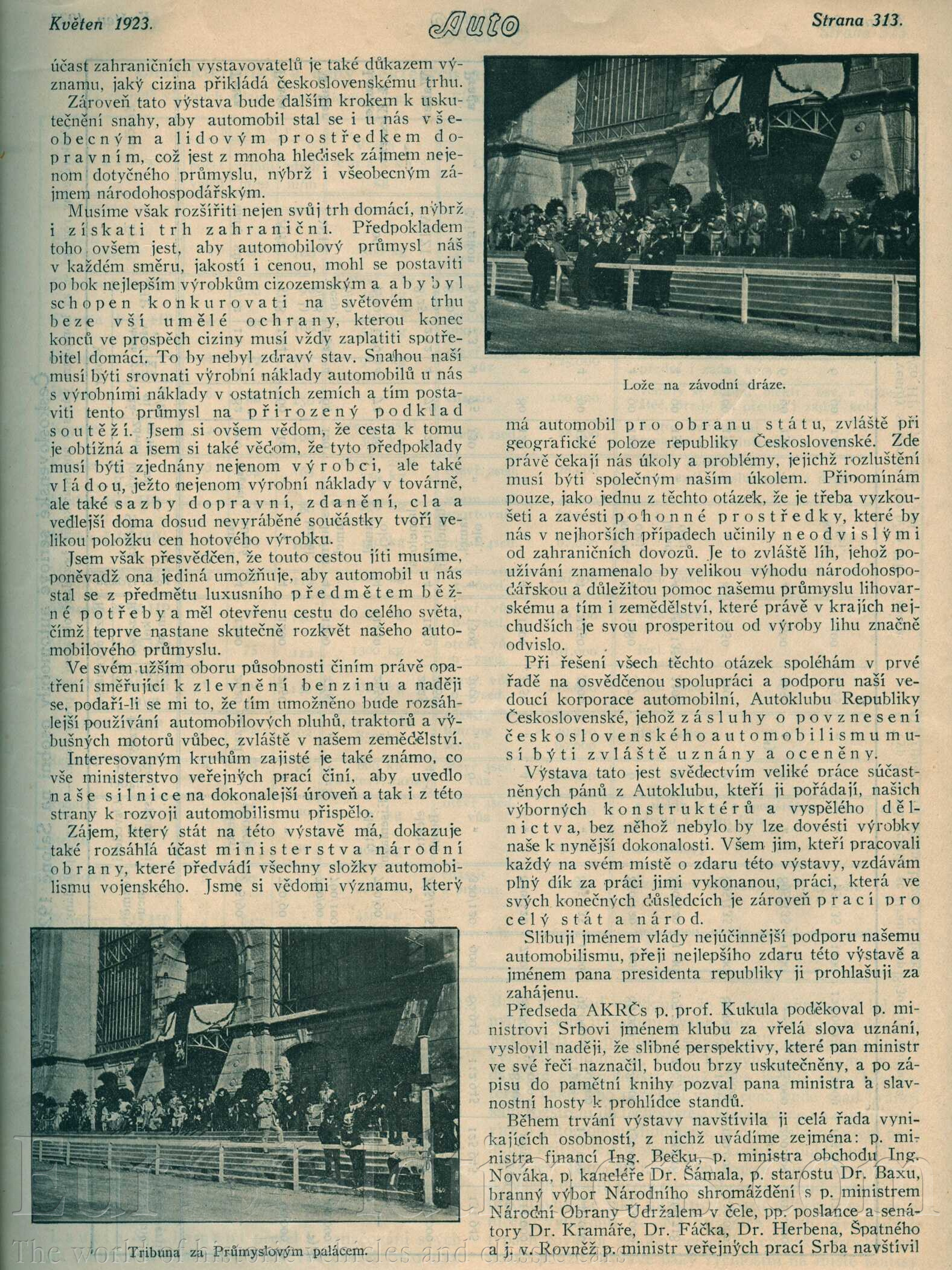 Květen 1923.

Auto

Strana 313.

účast zahraničních vystavovatelů je také důkazem významu, jaký cizina přikládá československému trhu.

Zároveň tato výstava bude dalším krokem k uskutečnění snahy, aby automobil stal se i u nás všeobecným a lidovým prostředkem dopravním, což jest z mnoha hledisek zájmem nejenom dotyčného průmyslu, nýbrž i všeobecným zájmem národohospodářským.

Musíme však rozšířiti nejen svůj trh domácí, nýbrž i získati trh zahraniční. Předpokladem toho ovšem jest, aby automobilový průmysl náš v každém směru, jakostí i cenou, mohl se postaviti po bok nejlepším výrobkům cizozemským a aby byl schopen konkurovati na světovém trhu beze vší umělé ochrany, kterou konec konců ve prospěch ciziny musí vždy zaplatiti spotřebitel domácí. To by nebyl zdravý stav. Snahou naší musí býti srovnati výrobní náklady automobilů u nás s výrobními náklady v ostatních zemích a tím postaviti tento průmysl na přirozený podklad soutěží. Jsem si ovšem vědom, že cesta k tomu je obtížná a jsem si také vědom, že tyto předpoklady musí býti zjednány nejenom výrobci, ale také vládou, ježto nejenom výrobní náklady v továrně, ale také sazby dopravní, zdanění, cla a vedlejší doma dosud nevyráběné součástky tvoří velikou položku cen hotového výrobku.

Jsem však přesvědčen, že touto cestou jíti musíme, poněvadž ona jediná umožňuje, aby automobil u nás stal se z předmětu luxusního předmětem běžné potřeby a měl otevřenu cestu do celého světa, čímž teprve nastane skutečně rozkvět našeho automobilového průmyslu.

Ve svém užším oboru působnosti činím právě opatření směřující k zlevnění benzinu a naději se, podaří-li se mi to, že tím umožněno bude rozsáhlejší používání automobilových pluhů, traktorů a výbušných motorů vůbec, zvláště v našem zemědělství.

Interesovaným kruhům zajisté je také známo, co vše ministerstvo veřejných prací činí, aby uvedlo naše silnice na dokonalejší úroveň a tak i z této strany k rozvoji automobilismu přispělo.

Zájem, který stát na této výstavě má, dokazuje také rozsáhlá účast ministerstva národní obrany, které předvádí všechny složky automobilismu vojenského. Jsme si vědomi významu, který

Tribuna za Průmyslovým palácem.

Lože na závodní dráze.

má automobil pro obranu státu, zvláště při geografické poloze republiky Československé. Zde právě čekají nás úkoly a problémy, jejichž rozluštění musí býti společným naším úkolem. Připomínám pouze, jako jednu z těchto otázek, že je třeba vyzkoušeti a zavésti pohonné prostředky, které by nás v nejhorších případech učinily neodvislými od zahraničních dovozů. Je to zvláště líh, jehož používání znamenalo by velikou výhodu národohospodářskou a důležitou pomoc našemu průmyslu lihovarskému a tím i zemědělství, které právě v krajích nejchudších je svou prosperitou od výroby lihu značně odvislo.

Při řešení všech těchto otázek spoléhám v prvé řadě na osvědčenou spolupráci a podporu naší vedoucí korporace automobilní, Autoklubu Republiky Československé, jehož zásluhy o povznesení československého automobilismu musí býti zvláště uznány a oceněny.

Výstava tato jest svědectvím veliké práce súčastněných pánů z Autoklubu, kteří ji pořádají, našich výborných konstruktérů a vyspělého dělnictva, bez něhož nebylo by lze dovésti výrobky naše k nynější dokonalosti. Všem jim, kteří pracovali každý na svém místě o zdaru této výstavy, vzdávám plný dík za práci jimi vykonanou, práci, která ve svých konečných důsledcích je zároveň prací pro celý stát a národ.

Slibuji jménem vlády nejúčinnější podporu našemu automobilismu, přeji nejlepšího zdaru této výstavě a jménem pana presidenta republiky ji prohlašuji za zahájenu.

Předseda AKRČs p. prof. Kukula poděkoval p. ministrovi Srbovi jménem klubu za vřelá slova uznání, vyslovil naději, že slibné perspektivy, které pan ministr ve své řeči naznačil, budou brzy uskutečněny, a po zápisu do pamětní knihy pozval pana ministra a slavnostní hosty k prohlídce standů.

Během trvání výstavy navštívila ji celá řada vynikajících osobností, z nichž uvádíme zejména: p. ministra financí Ing. Bečku, p. ministra obchodu Ing. Nováka, p. kancléře Dr. Šámala, p. starostu Dr. Baxu, branný výbor Národního shromáždění s p. ministrem Národní Obrany Udržalem v čele, pp. poslance a senátory Dr. Kramáře, Dr. Fáčka, Dr. Herbena, Špatného a j. v. Rovněž p. ministr veřejných prací Srba navštívil

The world of historic vehicles and classic cars